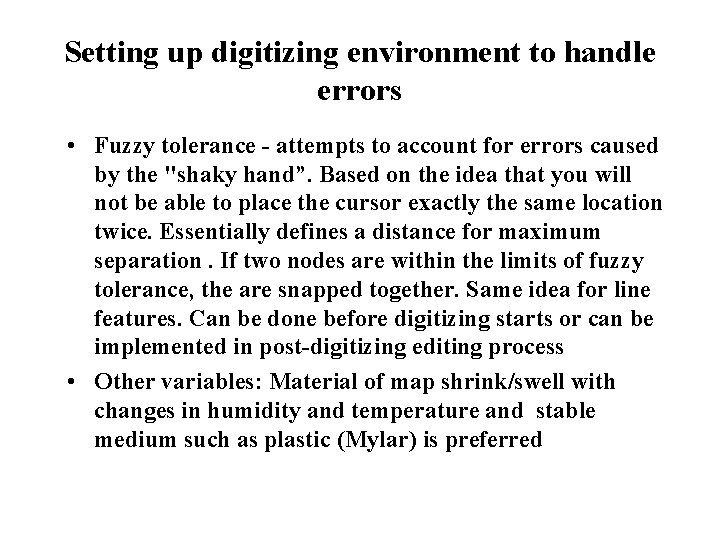 Setting up digitizing environment to handle errors

• Fuzzy tolerance - attempts to account for errors caused by the "shaky hand". Based on the idea that you will not be able to place the cursor exactly the same location twice. Essentially defines a distance for maximum separation . If two nodes are within the limits of fuzzy tolerance, the are snapped together. Same idea for line features. Can be done before digitizing starts or can be implemented in post-digitizing editing process
• Other variables: Material of map shrink/swell with changes in humidity and temperature and stable medium such as plastic (Mylar) is preferred